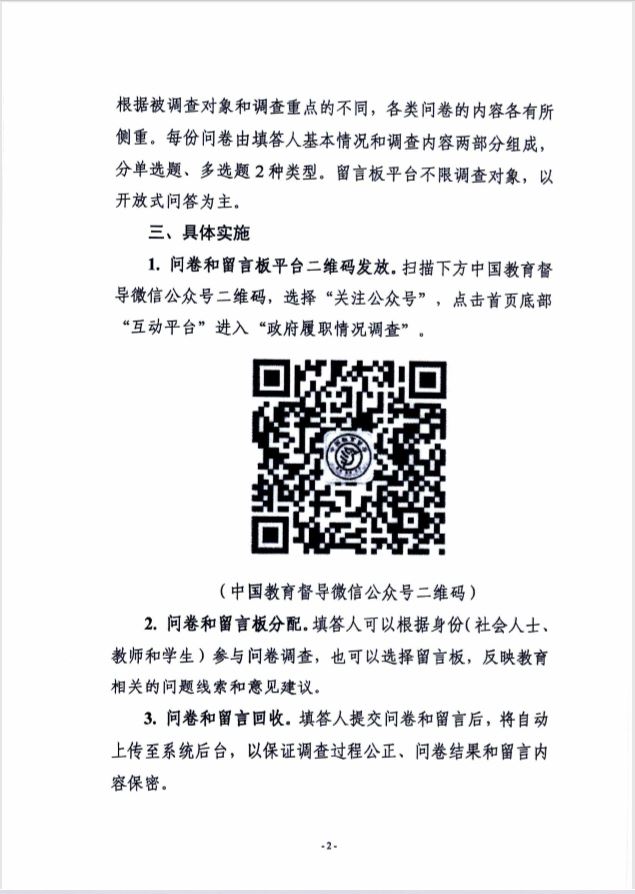 根据被调查对象和调查重点的不同，各类问卷的内容各有所侧重。每份问卷由填答人基本情况和调查内容两部分组成，分单选题、多选题2种类型。留言板平台不限调查对象，以开放式问答为主。

三、具体实施

1. 问卷和留言板平台二维码发放。扫描下方中国教育督导微信公众号二维码，选择“关注公众号”，点击首页底部“互动平台”进入“政府履职情况调查”。

（中国教育督导微信公众号二维码）

2. 问卷和留言板分配。填答人可以根据身份（社会人士、教师和学生）参与问卷调查，也可以选择留言板，反映教育相关的问题线索和意见建议。

3. 问卷和留言回收。填答人提交问卷和留言后，将自动上传至系统后台，以保证调查过程公正、问卷结果和留言内容保密。

-2-